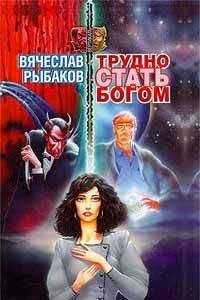 ВЯЧЕСЛАВ РЫБАКОВ

ТРУДНО СТАТЬ БОГОМ